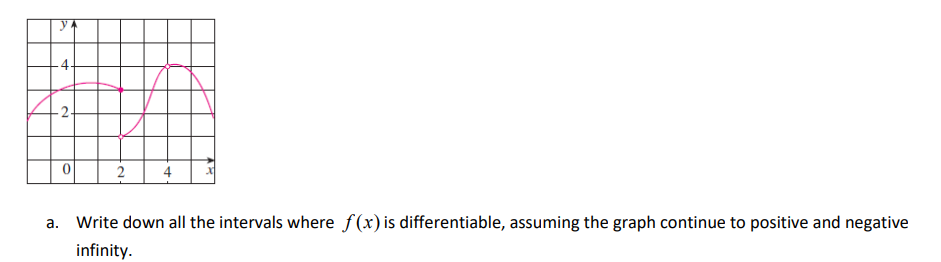 y
4
2
0
2
4
x

a. Write down all the intervals where $f(x)$ is differentiable, assuming the graph continue to positive and negative infinity.